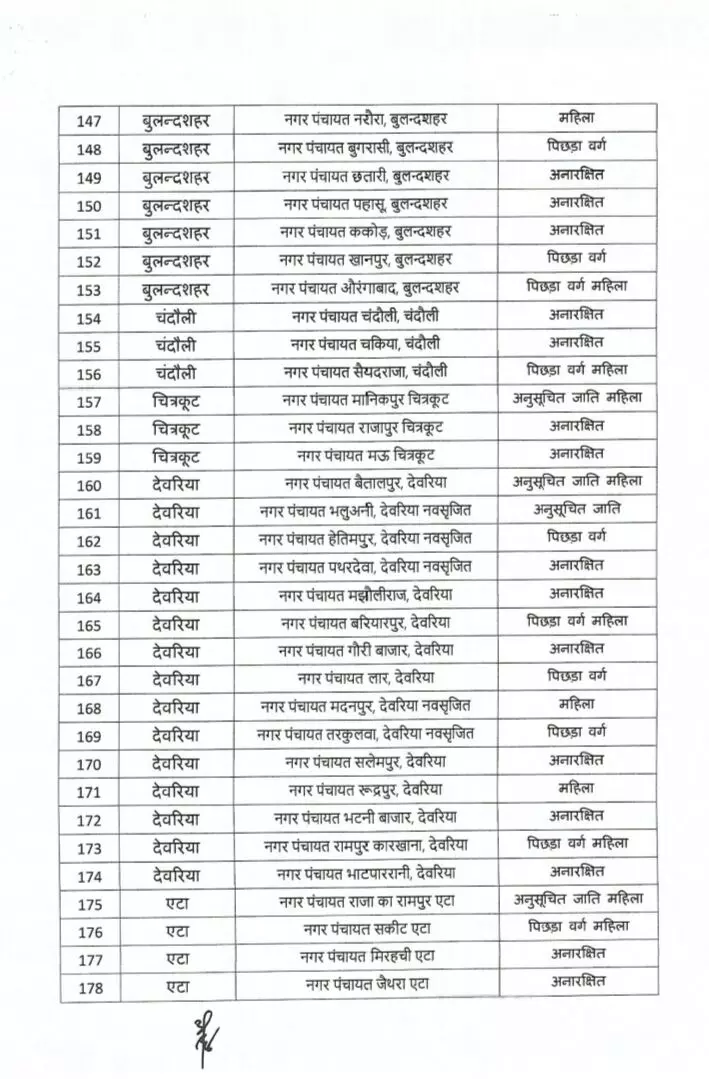 | 147 | बुलन्दशहर | नगर पंचायत नरौरा, बुलन्दशहर | महिला |
|---|---|---|---|
| 148 | बुलन्दशहर | नगर पंचायत बुगरासी, बुलन्दशहर | पिछड़ा वर्ग |
| 149 | बुलन्दशहर | नगर पंचायत छतारी, बुलन्दशहर | अनारक्षित |
| 150 | बुलन्दशहर | नगर पंचायत पहासू, बुलन्दशहर | अनारक्षित |
| 151 | बुलन्दशहर | नगर पंचायत ककोड़, बुलन्दशहर | अनारक्षित |
| 152 | बुलन्दशहर | नगर पंचायत खानपुर, बुलन्दशहर | पिछड़ा वर्ग |
| 153 | बुलन्दशहर | नगर पंचायत औरंगाबाद, बुलन्दशहर | पिछड़ा वर्ग महिला |
| 154 | चंदौली | नगर पंचायत चंदौली, चंदौली | अनारक्षित |
| 155 | चंदौली | नगर पंचायत चकिया, चंदौली | अनारक्षित |
| 156 | चंदौली | नगर पंचायत सैयदराजा, चंदौली | पिछड़ा वर्ग महिला |
| 157 | चित्रकूट | नगर पंचायत मानिकपुर चित्रकूट | अनुसूचित जाति महिला |
| 158 | चित्रकूट | नगर पंचायत राजापुर चित्रकूट | अनारक्षित |
| 159 | चित्रकूट | नगर पंचायत मऊ चित्रकूट | अनारक्षित |
| 160 | देवरिया | नगर पंचायत बैतालपुर, देवरिया | अनुसूचित जाति महिला |
| 161 | देवरिया | नगर पंचायत भलुअनी, देवरिया नवसृजित | अनुसूचित जाति |
| 162 | देवरिया | नगर पंचायत हेतिमपुर, देवरिया नवसृजित | पिछड़ा वर्ग |
| 163 | देवरिया | नगर पंचायत पथरदेवा, देवरिया नवसृजित | अनारक्षित |
| 164 | देवरिया | नगर पंचायत मझौलीराज, देवरिया | अनारक्षित |
| 165 | देवरिया | नगर पंचायत बरियारपुर, देवरिया | पिछड़ा वर्ग महिला |
| 166 | देवरिया | नगर पंचायत गौरी बाजार, देवरिया | अनारक्षित |
| 167 | देवरिया | नगर पंचायत लार, देवरिया | पिछड़ा वर्ग |
| 168 | देवरिया | नगर पंचायत मदनपुर, देवरिया नवसृजित | महिला |
| 169 | देवरिया | नगर पंचायत तरकुलवा, देवरिया नवसृजित | पिछड़ा वर्ग |
| 170 | देवरिया | नगर पंचायत सलेमपुर, देवरिया | अनारक्षित |
| 171 | देवरिया | नगर पंचायत रूद्रपुर, देवरिया | महिला |
| 172 | देवरिया | नगर पंचायत भटनी बाजार, देवरिया | अनारक्षित |
| 173 | देवरिया | नगर पंचायत रामपुर कारखाना, देवरिया | पिछड़ा वर्ग महिला |
| 174 | देवरिया | नगर पंचायत भाटपाररानी, देवरिया | अनारक्षित |
| 175 | एटा | नगर पंचायत राजा का रामपुर एटा | अनुसूचित जाति महिला |
| 176 | एटा | नगर पंचायत सकीट एटा | पिछड़ा वर्ग महिला |
| 177 | एटा | नगर पंचायत मिरहची एटा | अनारक्षित |
| 178 | एटा | नगर पंचायत जैथरा एटा | अनारक्षित |